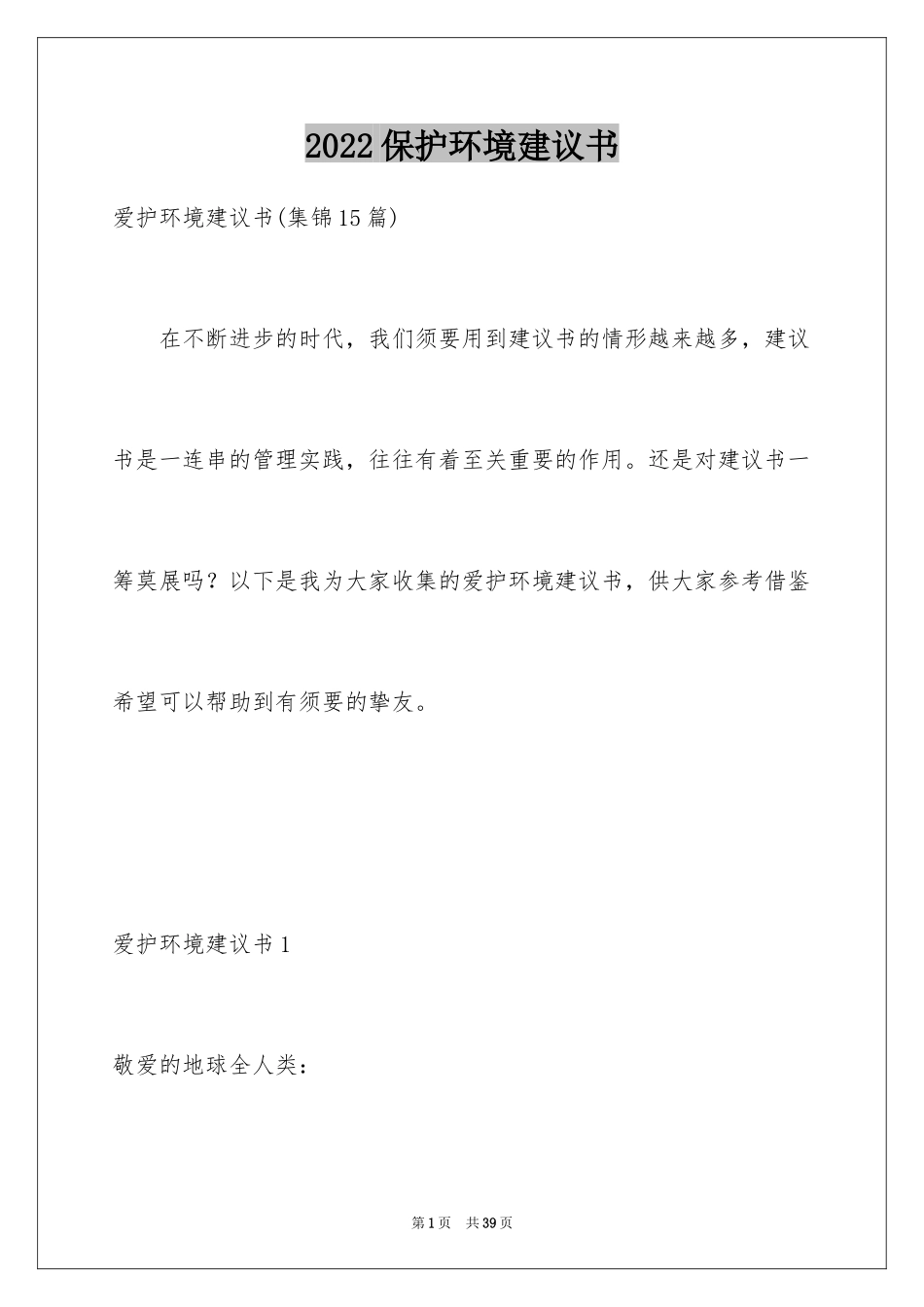 2022保护环境建议书

爱护环境建议书(集锦15篇)

在不断进步的时代，我们须要用到建议书的情形越来越多，建议书是一连串的管理实践，往往有着至关重要的作用。还是对建议书一筹莫展吗？以下是我为大家收集的爱护环境建议书，供大家参考借鉴希望可以帮助到有须要的挚友。

爱护环境建议书1

敬爱的地球全人类：

第1页 共39页